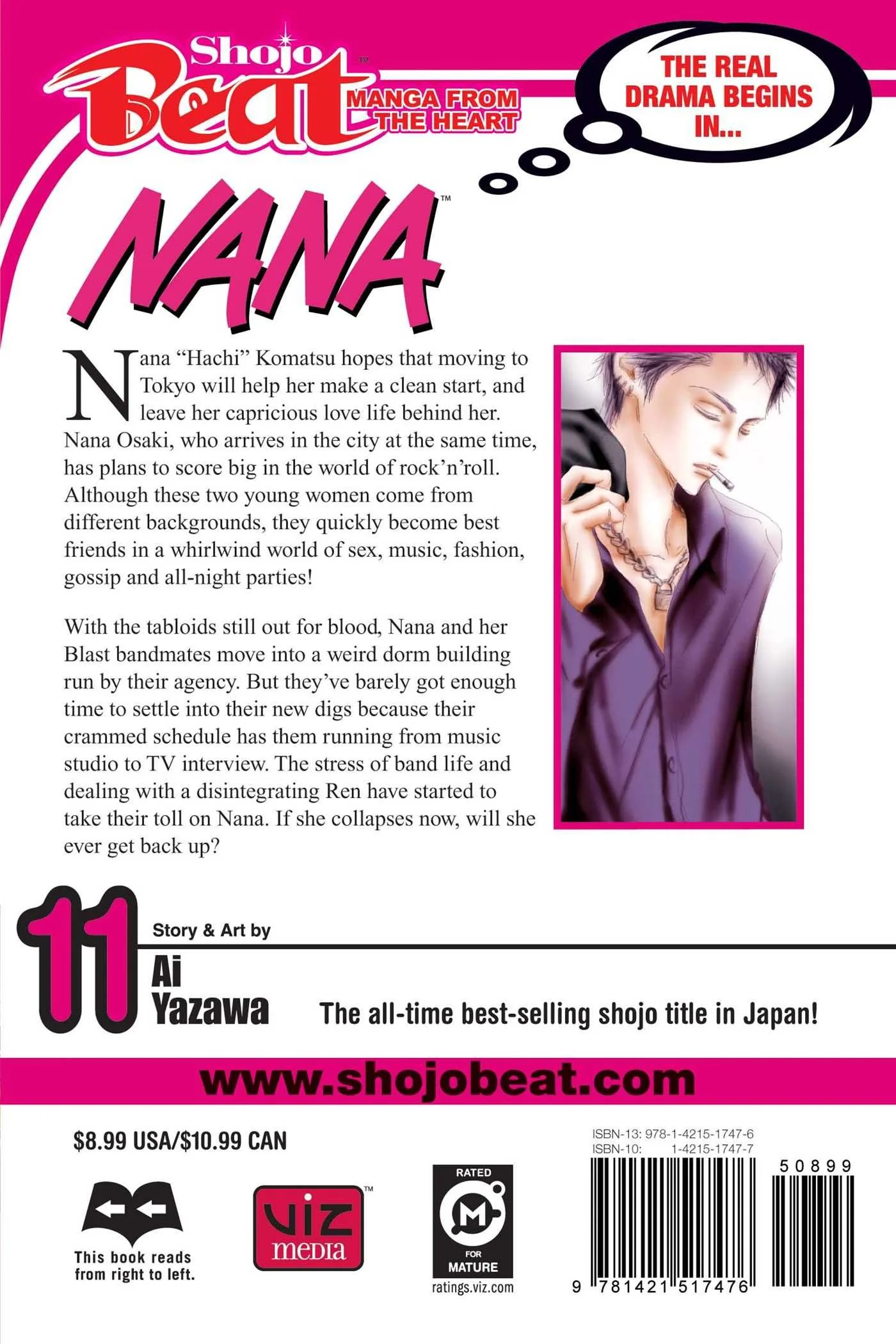 Shojo Beat™

MANGA FROM THE HEART

THE REAL DRAMA BEGINS IN...

NANA™

Nana "Hachi" Komatsu hopes that moving to Tokyo will help her make a clean start, and leave her capricious love life behind her. Nana Osaki, who arrives in the city at the same time, has plans to score big in the world of rock'n'roll. Although these two young women come from different backgrounds, they quickly become best friends in a whirlwind world of sex, music, fashion, gossip and all-night parties!

With the tabloids still out for blood, Nana and her Blast bandmates move into a weird dorm building run by their agency. But they've barely got enough time to settle into their new digs because their crammed schedule has them running from music studio to TV interview. The stress of band life and dealing with a disintegrating Ren have started to take their toll on Nana. If she collapses now, will she ever get back up?

11

Story & Art by

Ai Yazawa

The all-time best-selling shojo title in Japan!

www.shojobeat.com

$8.99 USA/$10.99 CAN

This book reads from right to left.

VIZ media™

RATED M FOR MATURE
ratings.viz.com

ISBN-13: 978-1-4215-1747-6
ISBN-10: 1-4215-1747-7

50899

9 781421 517476